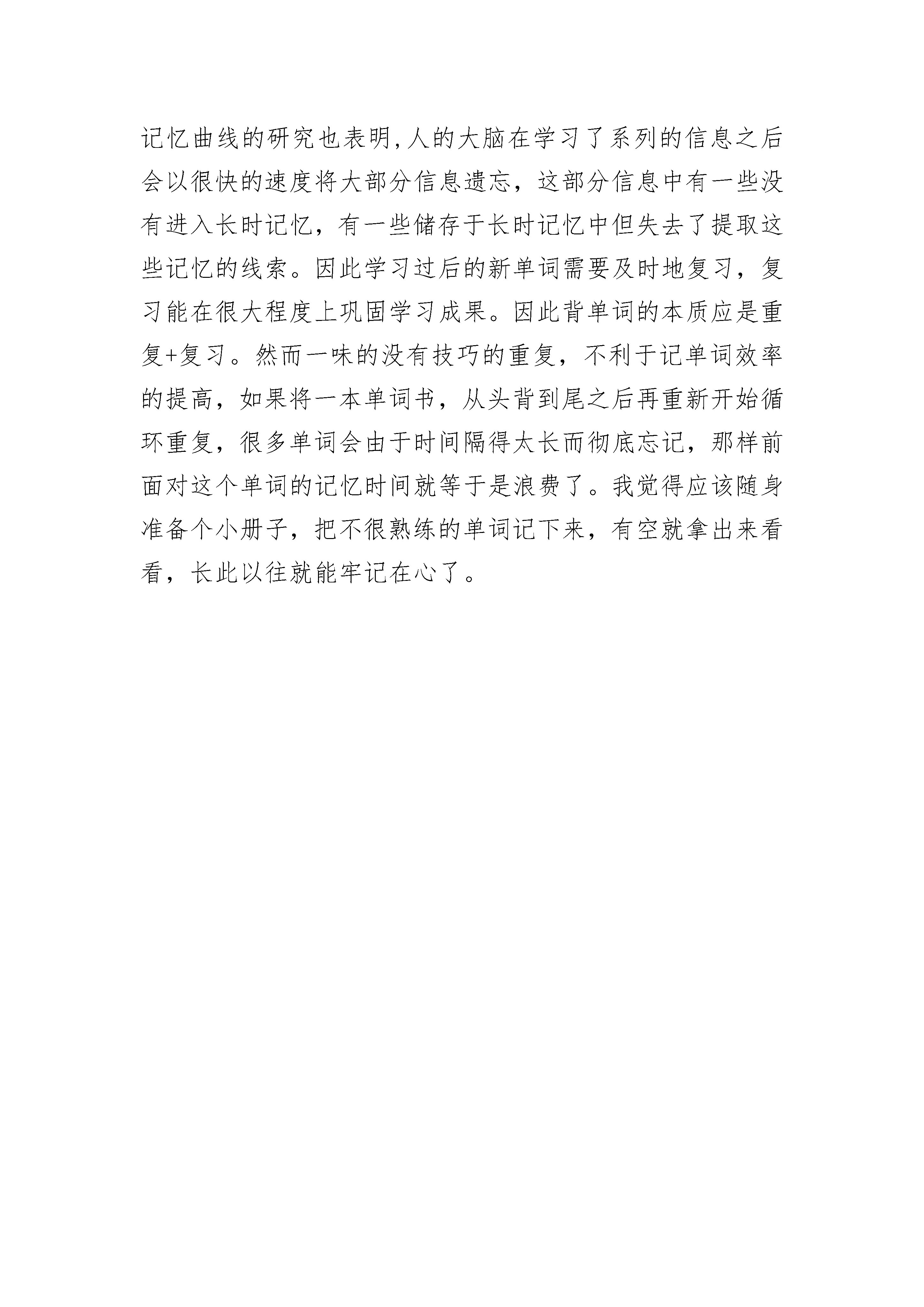 记忆曲线的研究也表明,人的大脑在学习了系列的信息之后会以很快的速度将大部分信息遗忘，这部分信息中有一些没有进入长时记忆，有一些储存于长时记忆中但失去了提取这些记忆的线索。因此学习过后的新单词需要及时地复习，复习能在很大程度上巩固学习成果。因此背单词的本质应是重复+复习。然而一味的没有技巧的重复，不利于记单词效率的提高，如果将一本单词书，从头背到尾之后再重新开始循环重复，很多单词会由于时间隔得太长而彻底忘记，那样前面对这个单词的记忆时间就等于是浪费了。我觉得应该随身准备个小册子，把不很熟练的单词记下来，有空就拿出来看看，长此以往就能牢记在心了。